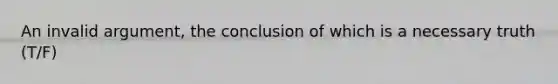 An invalid argument, the conclusion of which is a necessary truth (T/F)